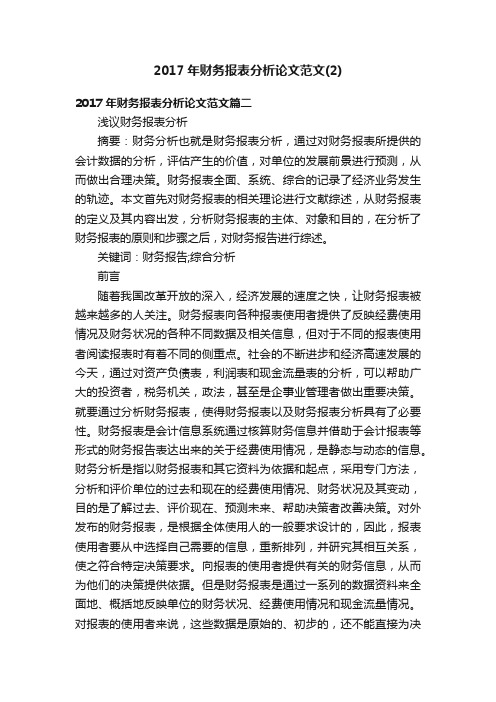 2017 年财务报表分析论文范文(2)

2017 年财务报表分析论文范文篇二

浅议财务报表分析

摘要：财务分析也就是财务报表分析，通过对财务报表所提供的会计数据的分析，评估产生的价值，对单位的发展前景进行预测，从而做出合理决策。财务报表全面、系统、综合的记录了经济业务发生的轨迹。本文首先对财务报表的相关理论进行文献综述，从财务报表的定义及其内容出发，分析财务报表的主体、对象和目的，在分析了财务报表的原则和步骤之后，对财务报告进行综述。

关键词：财务报告;综合分析

前言

随着我国改革开放的深入，经济发展的速度之快，让财务报表被越来越多的人关注。财务报表向各种报表使用者提供了反映经费使用情况及财务状况的各种不同数据及相关信息，但对于不同的报表使用者阅读报表时有着不同的侧重点。社会的不断进步和经济高速发展的今天，通过对资产负债表，利润表和现金流量表的分析，可以帮助广大的投资者，税务机关，政法，甚至是企事业管理者做出重要决策。就要通过分析财务报表，使得财务报表以及财务报表分析具有了必要性。财务报表是会计信息系统通过核算财务信息并借助于会计报表等形式的财务报告表达出来的关于经费使用情况，是静态与动态的信息。财务分析是指以财务报表和其它资料为依据和起点，采用专门方法，分析和评价单位的过去和现在的经费使用情况、财务状况及其变动，目的是了解过去、评价现在、预测未来、帮助决策者改善决策。对外发布的财务报表，是根据全体使用人的一般要求设计的，因此，报表使用者要从中选择自己需要的信息，重新排列，并研究其相互关系，使之符合特定决策要求。向报表的使用者提供有关的财务信息，从而为他们的决策提供依据。但是财务报表是通过一系列的数据资料来全面地、概括地反映单位的财务状况、经费使用情况和现金流量情况。对报表的使用者来说，这些数据是原始的、初步的，还不能直接为决